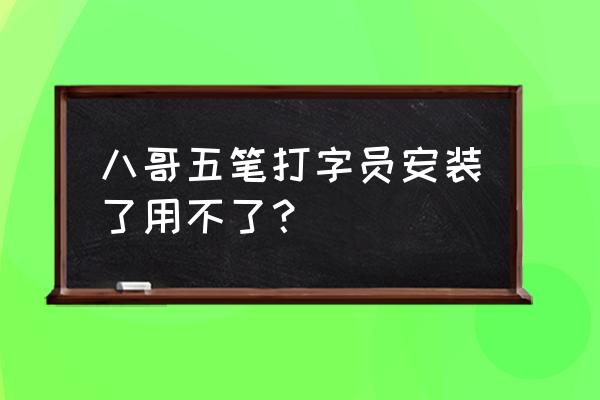 八哥五笔打字员安装了用不了？